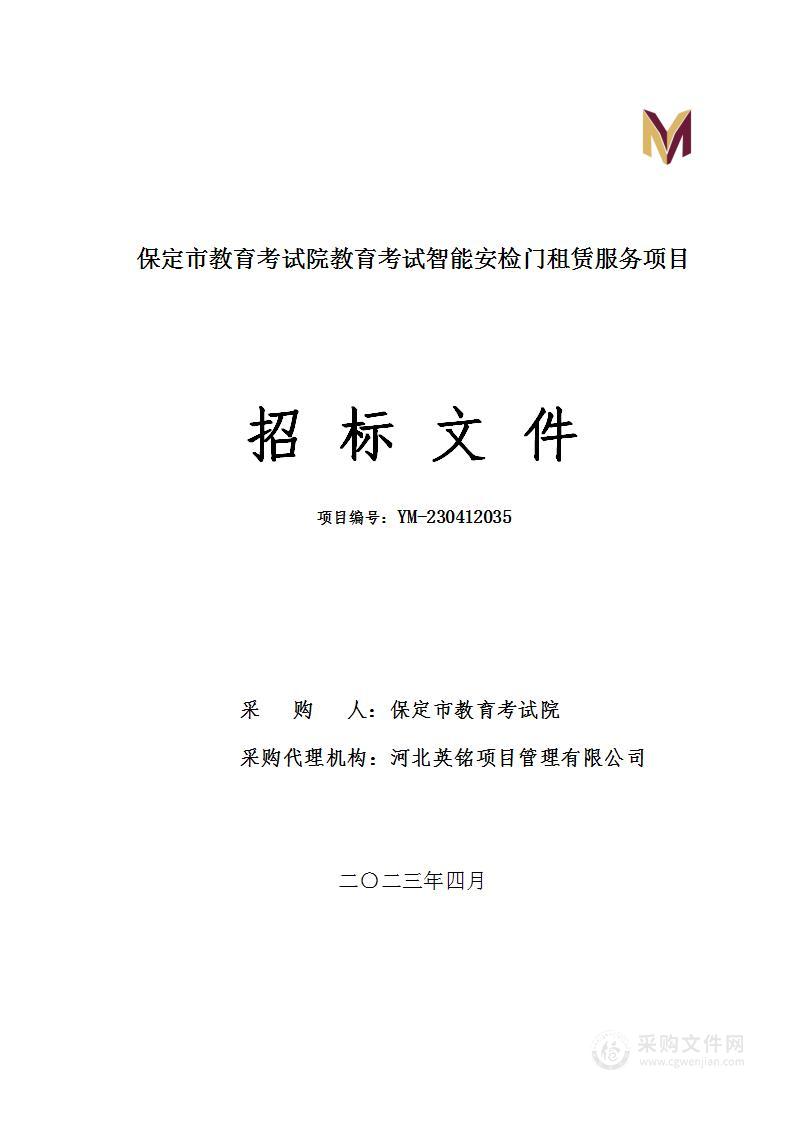 保定市教育考试院教育考试智能安检门租赁服务项目

招 标 文 件

项目编号：YM-230412035

采　购　人：保定市教育考试院

采购代理机构：河北英铭项目管理有限公司

二〇二三年四月

采购文件网
www.cgwenjian.com